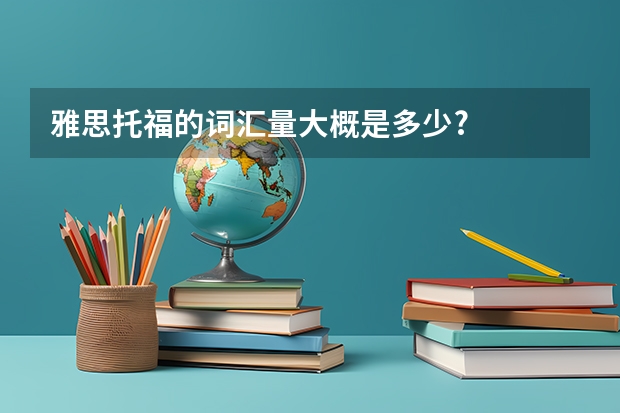 雅思托福的词汇量大概是多少?